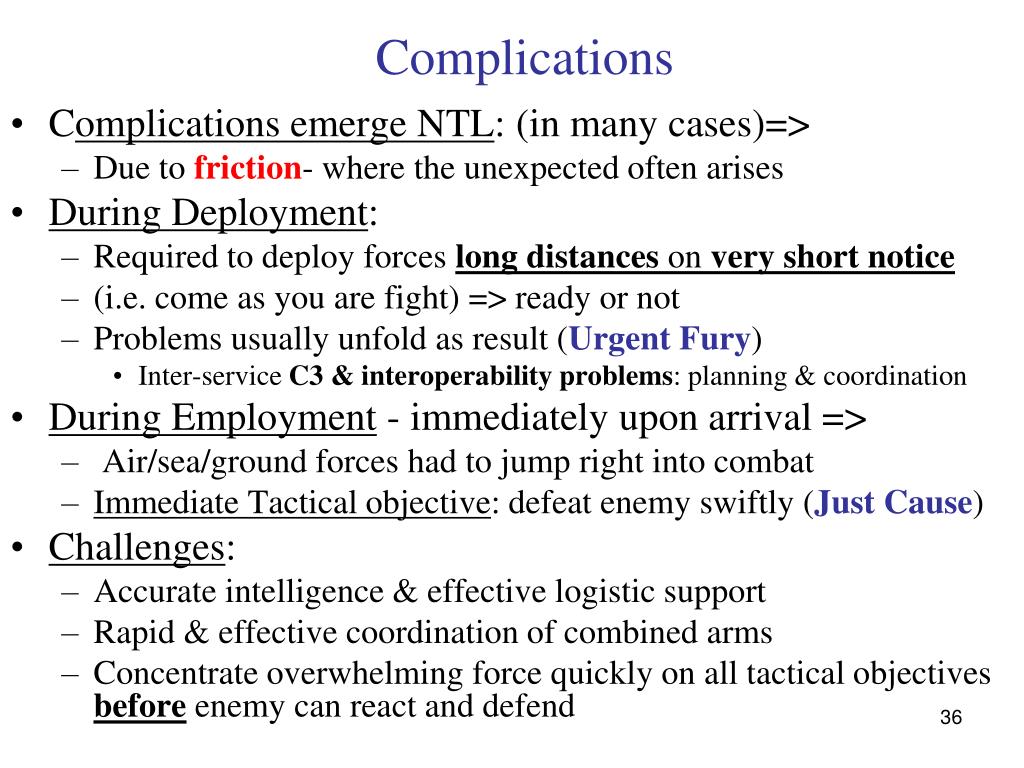 Complications

• Complications emerge NTL: (in many cases)=>
  – Due to friction- where the unexpected often arises
• During Deployment:
  – Required to deploy forces long distances on very short notice
  – (i.e. come as you are fight) => ready or not
  – Problems usually unfold as result (Urgent Fury)
    • Inter-service C3 & interoperability problems: planning & coordination
• During Employment - immediately upon arrival =>
  – Air/sea/ground forces had to jump right into combat
  – Immediate Tactical objective: defeat enemy swiftly (Just Cause)
• Challenges:
  – Accurate intelligence & effective logistic support
  – Rapid & effective coordination of combined arms
  – Concentrate overwhelming force quickly on all tactical objectives before enemy can react and defend

36